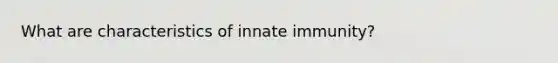 What are characteristics of innate immunity?